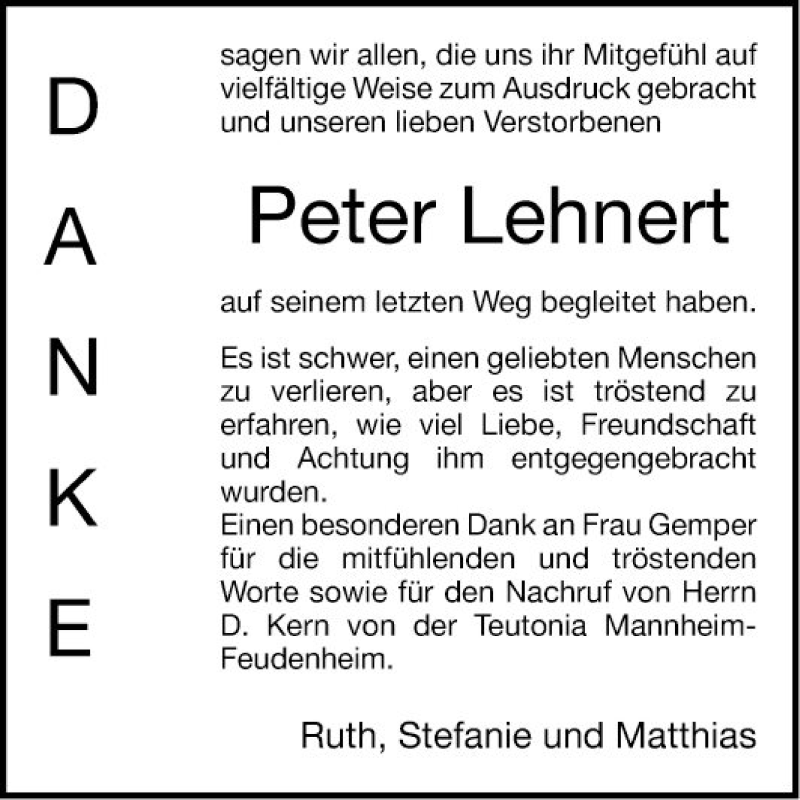 D
A
N
K
E

sagen wir allen, die uns ihr Mitgefühl auf vielfältige Weise zum Ausdruck gebracht und unseren lieben Verstorbenen

Peter Lehnert

auf seinem letzten Weg begleitet haben.

Es ist schwer, einen geliebten Menschen zu verlieren, aber es ist tröstend zu erfahren, wie viel Liebe, Freundschaft und Achtung ihm entgegengebracht wurden.
Einen besonderen Dank an Frau Gemper für die mitfühlenden und tröstenden Worte sowie für den Nachruf von Herrn D. Kern von der Teutonia Mannheim-Feudenheim.

Ruth, Stefanie und Matthias